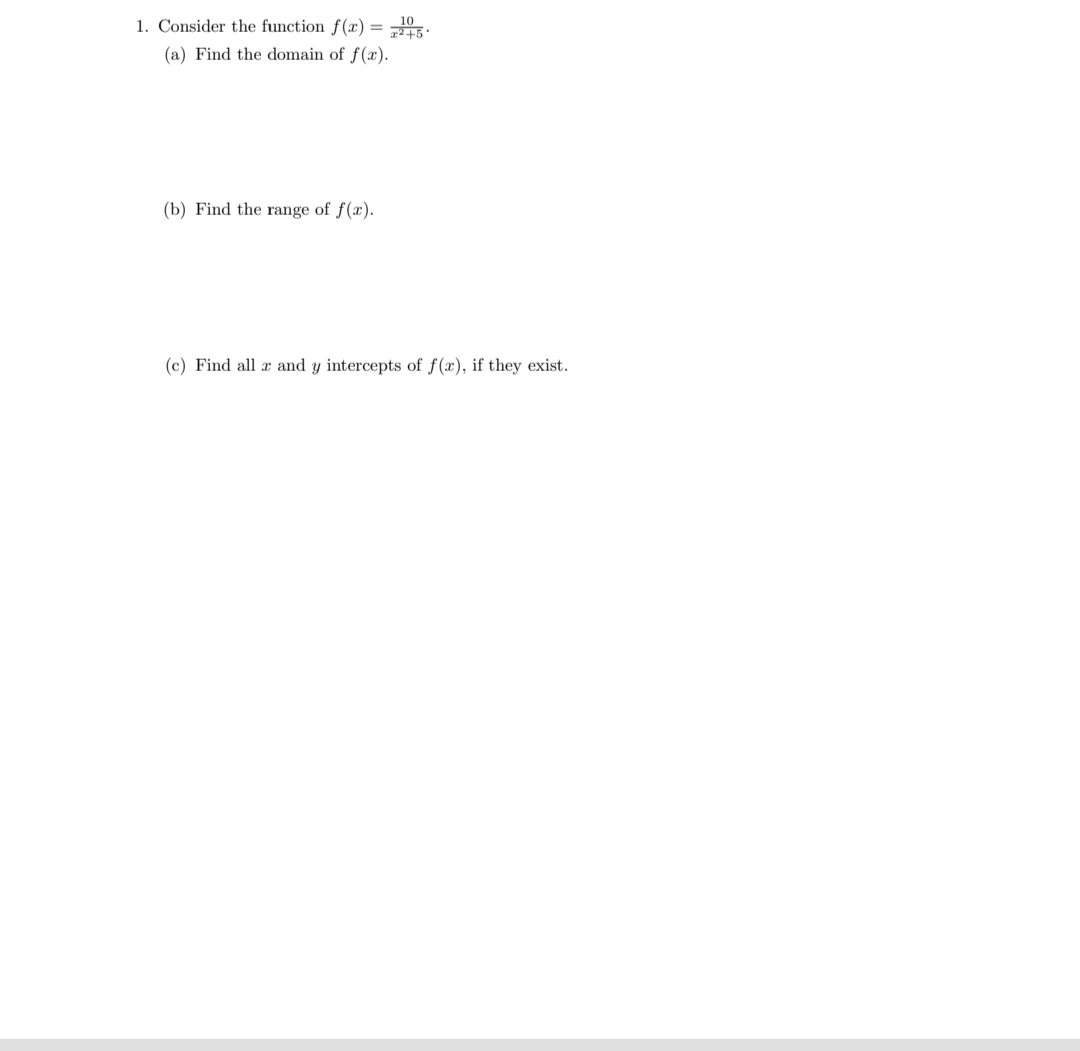 1. Consider the function $f(x) = \frac{10}{x^2+5}$.

(a) Find the domain of $f(x)$.

(b) Find the range of $f(x)$.

(c) Find all $x$ and $y$ intercepts of $f(x)$, if they exist.